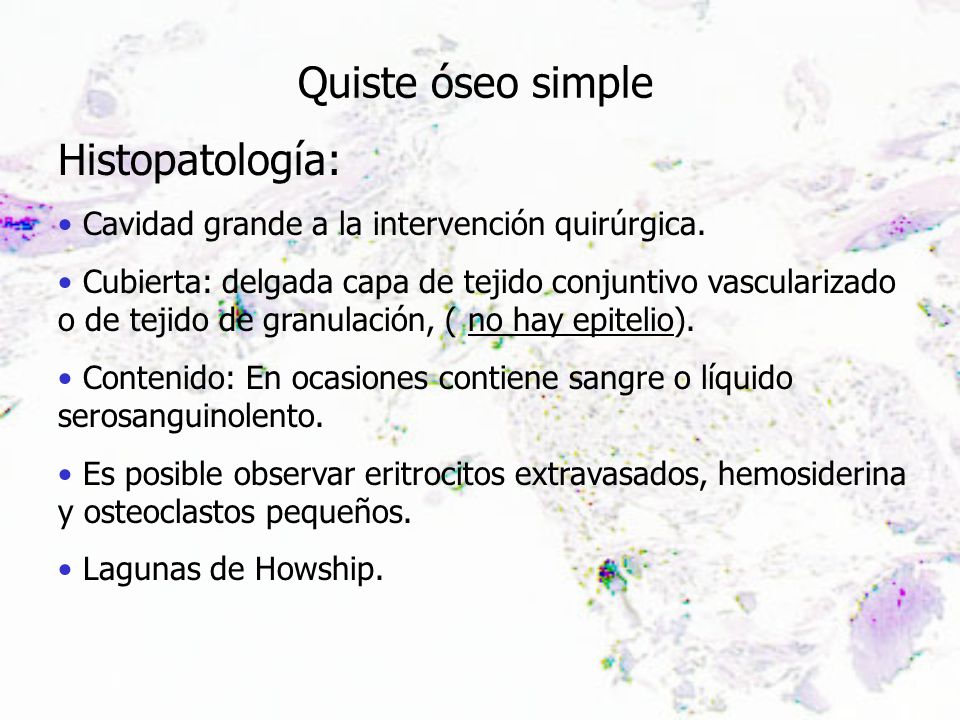 Quiste óseo simple

Histopatología:

• Cavidad grande a la intervención quirúrgica.

• Cubierta: delgada capa de tejido conjuntivo vascularizado o de tejido de granulación, ( no hay epitelio).

• Contenido: En ocasiones contiene sangre o líquido serosanguinolento.

• Es posible observar eritrocitos extravasados, hemosiderina y osteoclastos pequeños.

• Lagunas de Howship.